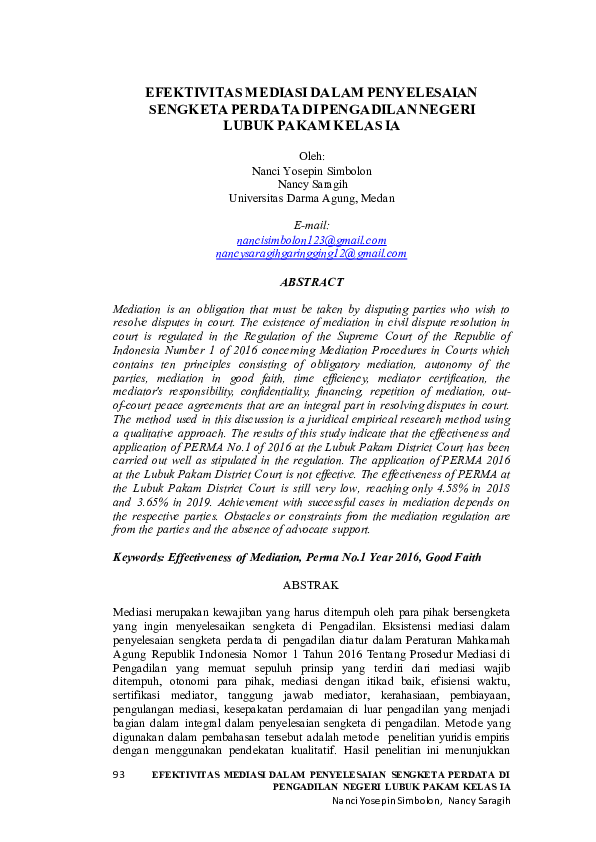 EFEKTIVITAS MEDIASI DALAM PENYELESAIAN SENGKETA PERDATA DI PENGADILAN NEGERI LUBUK PAKAM KELAS IA

Oleh:
Nanci Yosepin Simbolon
Nancy Saragih
Universitas Darma Agung, Medan

E-mail:
nancisimbolon123@gmail.com
nancysaragihgaringging12@gmail.com

ABSTRACT

Mediation is an obligation that must be taken by disputing parties who wish to resolve disputes in court. The existence of mediation in civil dispute resolution in court is regulated in the Regulation of the Supreme Court of the Republic of Indonesia Number 1 of 2016 concerning Mediation Procedures in Courts which contains ten principles consisting of obligatory mediation, autonomy of the parties, mediation in good faith, time efficiency, mediator certification, the mediator's responsibility, confidentiality, financing, repetition of mediation, out-of-court peace agreements that are an integral part in resolving disputes in court. The method used in this discussion is a juridical empirical research method using a qualitative approach. The results of this study indicate that the effectiveness and application of PERMA No.1 of 2016 at the Lubuk Pakam District Court has been carried out well as stipulated in the regulation. The application of PERMA 2016 at the Lubuk Pakam District Court is not effective. The effectiveness of PERMA at the Lubuk Pakam District Court is still very low, reaching only 4.58% in 2018 and 3.65% in 2019. Achievement with successful cases in mediation depends on the respective parties. Obstacles or constraints from the mediation regulation are from the parties and the absence of advocate support.

Keywords: Effectiveness of Mediation, Perma No.1 Year 2016, Good Faith

ABSTRAK

Mediasi merupakan kewajiban yang harus ditempuh oleh para pihak bersengketa yang ingin menyelesaikan sengketa di Pengadilan. Eksistensi mediasi dalam penyelesaian sengketa perdata di pengadilan diatur dalam Peraturan Mahkamah Agung Republik Indonesia Nomor 1 Tahun 2016 Tentang Prosedur Mediasi di Pengadilan yang memuat sepuluh prinsip yang terdiri dari mediasi wajib ditempuh, otonomi para pihak, mediasi dengan itikad baik, efisiensi waktu, sertifikasi mediator, tanggung jawab mediator, kerahasiaan, pembiayaan, pengulangan mediasi, kesepakatan perdamaian di luar pengadilan yang menjadi bagian dalam integral dalam penyelesaian sengketa di pengadilan. Metode yang digunakan dalam pembahasan tersebut adalah metode penelitian yuridis empiris dengan menggunakan pendekatan kualitatif. Hasil penelitian ini menunjukkan

93 EFEKTIVITAS MEDIASI DALAM PENYELESAIAN SENGKETA PERDATA DI PENGADILAN NEGERI LUBUK PAKAM KELAS IA
Nanci Yosepin Simbolon, Nancy Saragih